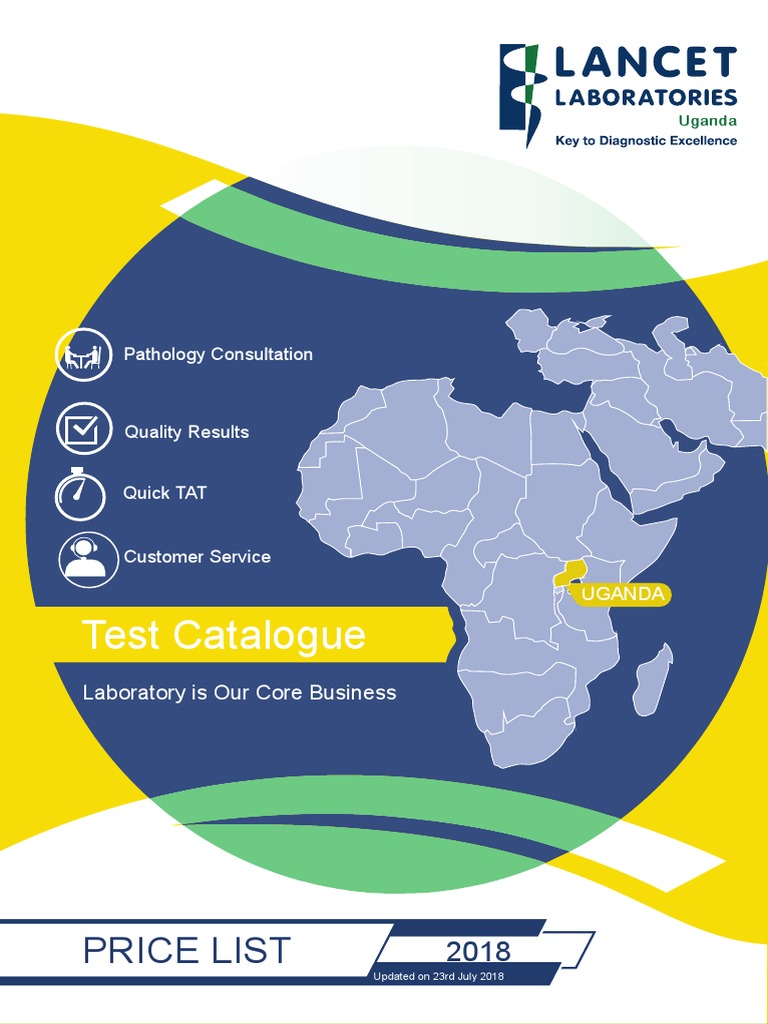 LANCET
LABORATORIES
Uganda
Key to Diagnostic Excellence

Pathology Consultation

Quality Results

Quick TAT

Customer Service

UGANDA

Test Catalogue

Laboratory is Our Core Business

PRICE LIST

2018

Updated on 23rd July 2018